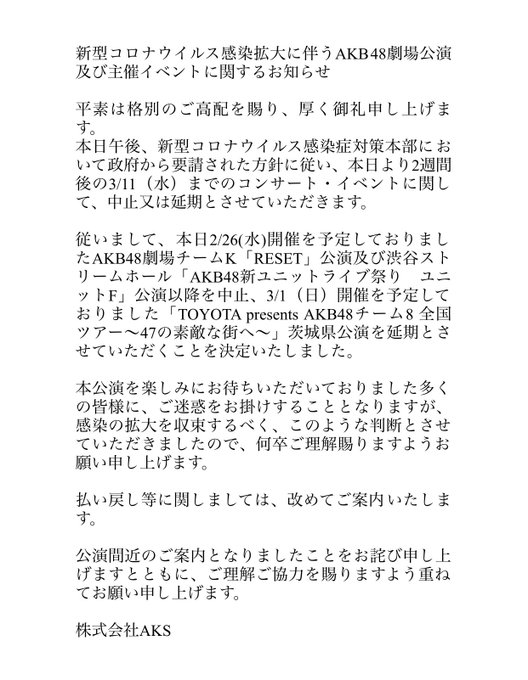 新型コロナウイルス感染拡大に伴うAKB48劇場公演及び主催イベントに関するお知らせ

平素は格別のご高配を賜り、厚く御礼申し上げます。
本日午後、新型コロナウイルス感染症対策本部において政府から要請された方針に従い、本日より2週間後の3/11（水）までのコンサート・イベントに関して、中止又は延期とさせていただきます。

従いまして、本日2/26(水)開催を予定しておりましたAKB48劇場チームK「RESET」公演及び渋谷ストリームホール「AKB48新ユニットライブ祭り　ユニットF」公演以降を中止、3/1（日）開催を予定しておりました「TOYOTA presents AKB48チーム8 全国ツアー〜47の素敵な街へ〜」茨城県公演を延期とさせていただくことを決定いたしました。

本公演を楽しみにお待ちいただいておりました多くの皆様に、ご迷惑をお掛けすることとなりますが、感染の拡大を収束するべく、このような判断とさせていただきましたので、何卒ご理解賜りますようお願い申し上げます。

払い戻し等に関しましては、改めてご案内いたします。

公演間近のご案内となりましたことをお詫び申し上げますとともに、ご理解ご協力を賜りますよう重ねてお願い申し上げます。

株式会社AKS